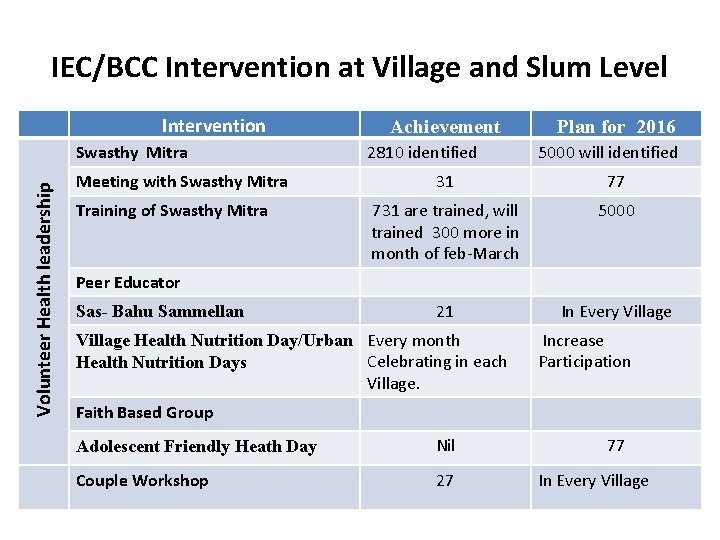 IEC/BCC Intervention at Village and Slum Level

|  | Intervention | Achievement | Plan for 2016 |
|---|---|---|---|
| Volunteer Health leadership | Swasthy Mitra | 2810 identified | 5000 will identified |
|  | Meeting with Swasthy Mitra | 31 | 77 |
|  | Training of Swasthy Mitra | 731 are trained, will trained 300 more in month of feb-March | 5000 |
|  | Peer Educator |  |  |
|  | Sas- Bahu Sammellan | 21 | In Every Village |
|  | Village Health Nutrition Day/Urban Health Nutrition Days | Every month Celebrating in each Village. | Increase Participation |
|  | Faith Based Group |  |  |
|  | Adolescent Friendly Heath Day | Nil | 77 |
|  | Couple Workshop | 27 | In Every Village |